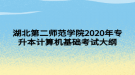 湖北第二师范学院2020年专升本计算机基础考试大纲